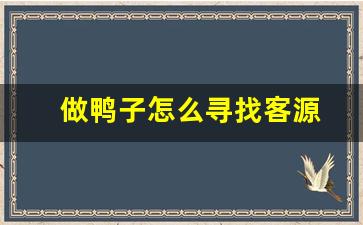 做鸭子怎么寻找客源